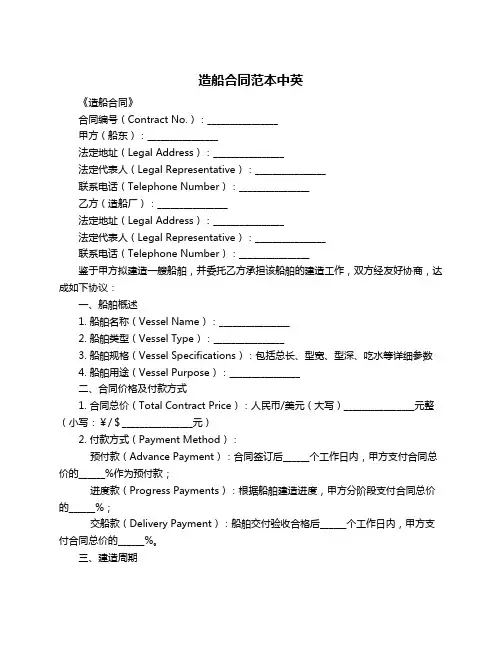 造船合同范本中英

《造船合同》

合同编号（Contract No.）：______________

甲方（船东）：______________

法定地址（Legal Address）：______________

法定代表人（Legal Representative）：______________

联系电话（Telephone Number）：______________

乙方（造船厂）：______________

法定地址（Legal Address）：______________

法定代表人（Legal Representative）：______________

联系电话（Telephone Number）：______________

鉴于甲方拟建造一艘船舶，并委托乙方承担该船舶的建造工作，双方经友好协商，达成如下协议：

一、船舶概述

1. 船舶名称（Vessel Name）：______________

2. 船舶类型（Vessel Type）：______________

3. 船舶规格（Vessel Specifications）：包括总长、型宽、型深、吃水等详细参数

4. 船舶用途（Vessel Purpose）：______________

二、合同价格及付款方式

1. 合同总价（Total Contract Price）：人民币/美元（大写）______________元整（小写：¥/$______________元）

2. 付款方式（Payment Method）：

预付款（Advance Payment）：合同签订后_____个工作日内，甲方支付合同总价的_____%作为预付款；

进度款（Progress Payments）：根据船舶建造进度，甲方分阶段支付合同总价的_____%；

交船款（Delivery Payment）：船舶交付验收合格后_____个工作日内，甲方支付合同总价的_____%。

三、建造周期